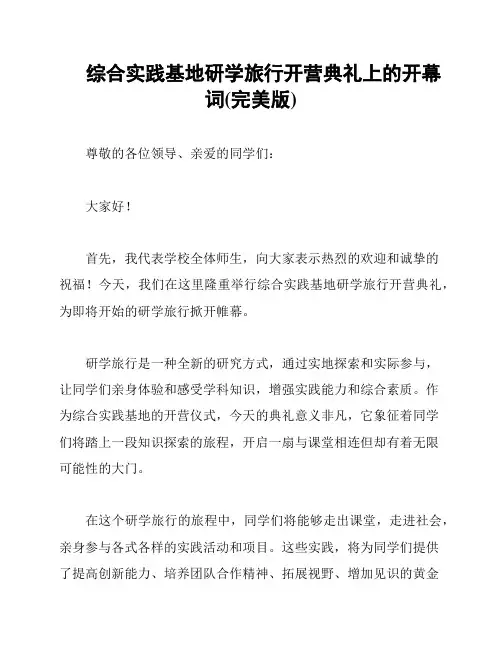 综合实践基地研学旅行开营典礼上的开幕词(完美版)

尊敬的各位领导、亲爱的同学们:

大家好!

首先，我代表学校全体师生，向大家表示热烈的欢迎和诚挚的祝福!今天，我们在这里隆重举行综合实践基地研学旅行开营典礼，为即将开始的研学旅行掀开帷幕。

研学旅行是一种全新的研究方式，通过实地探索和实际参与，让同学们亲身体验和感受学科知识，增强实践能力和综合素质。作为综合实践基地的开营仪式，今天的典礼意义非凡，它象征着同学们将踏上一段知识探索的旅程，开启一扇与课堂相连但却有着无限可能性的大门。

在这个研学旅行的旅程中，同学们将能够走出课堂，走进社会，亲身参与各式各样的实践活动和项目。这些实践，将为同学们提供了提高创新能力、培养团队合作精神、拓展视野、增加见识的黄金